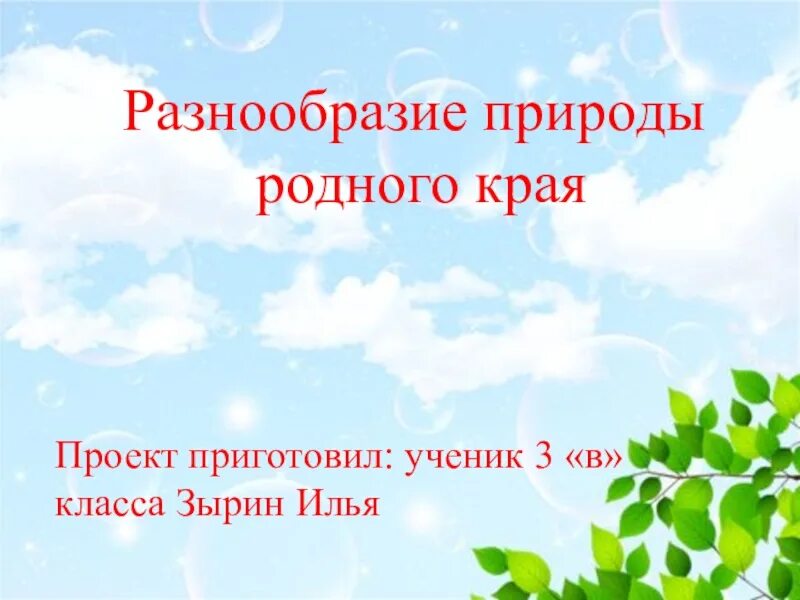 Разнообразие природы родного края

Проект приготовил: ученик 3 «в» класса Зырин Илья